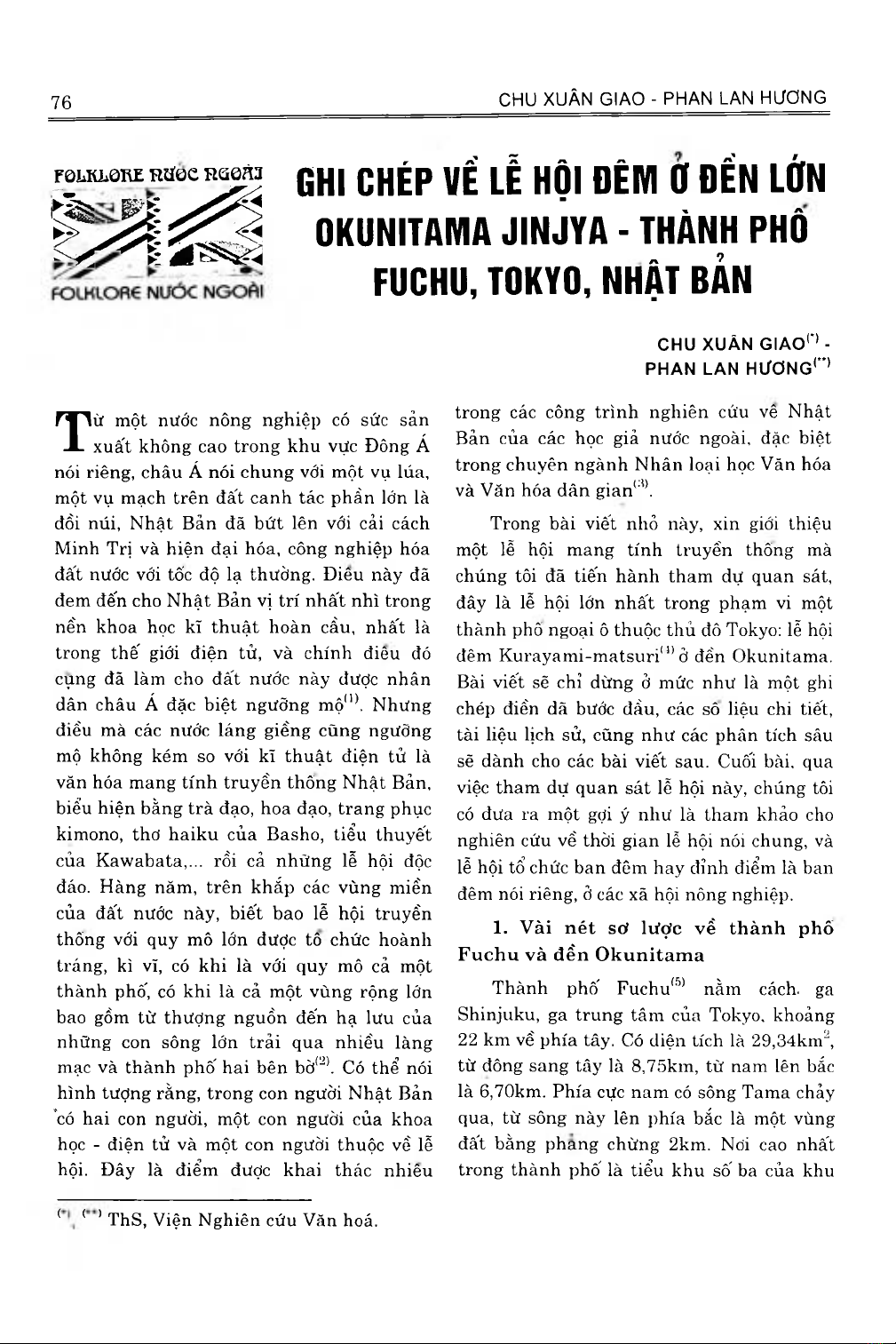 76

CHU XUÂN GIAO - PHAN LAN HƯƠNG

FOLKLORE NƯỚC NGOÀI

FOLKLORE NƯỚC NGOÀI

GHI CHÉP VỀ LỄ HỘI ĐÊM Ở ĐỀN LỚN OKUNITAMA JINJYA - THÀNH PHỐ FUCHU, TOKYO, NHẬT BẢN

CHU XUÂN GIAO$^{(*)}$ - PHAN LAN HƯƠNG$^{(**)}$

Từ một nước nông nghiệp có sức sản xuất không cao trong khu vực Đông Á nói riêng, châu Á nói chung với một vụ lúa, một vụ mạch trên đất canh tác phần lớn là đồi núi, Nhật Bản đã bứt lên với cải cách Minh Trị và hiện đại hóa, công nghiệp hóa đất nước với tốc độ lạ thường. Điều này đã đem đến cho Nhật Bản vị trí nhất nhì trong nền khoa học kĩ thuật hoàn cầu, nhất là trong thế giới điện tử, và chính điều đó cũng đã làm cho đất nước này được nhân dân châu Á đặc biệt ngưỡng mộ$^{(1)}$. Nhưng điều mà các nước láng giềng cũng ngưỡng mộ không kém so với kĩ thuật điện tử là văn hóa mang tính truyền thống Nhật Bản, biểu hiện bằng trà đạo, hoa đạo, trang phục kimono, thơ haiku của Basho, tiểu thuyết của Kawabata,... rồi cả những lễ hội độc đáo. Hàng năm, trên khắp các vùng miền của đất nước này, biết bao lễ hội truyền thống với quy mô lớn được tổ chức hoành tráng, kì vĩ, có khi là với quy mô cả một thành phố, có khi là cả một vùng rộng lớn bao gồm từ thượng nguồn đến hạ lưu của những con sông lớn trải qua nhiều làng mạc và thành phố hai bên bờ$^{(2)}$. Có thể nói hình tượng rằng, trong con người Nhật Bản có hai con người, một con người của khoa học - điện tử và một con người thuộc về lễ hội. Đây là điểm được khai thác nhiều trong các công trình nghiên cứu về Nhật Bản của các học giả nước ngoài, đặc biệt trong chuyên ngành Nhân loại học Văn hóa và Văn hóa dân gian$^{(3)}$.

Trong bài viết nhỏ này, xin giới thiệu một lễ hội mang tính truyền thống mà chúng tôi đã tiến hành tham dự quan sát, đây là lễ hội lớn nhất trong phạm vi một thành phố ngoại ô thuộc thủ đô Tokyo: lễ hội đêm Kurayami-matsuri$^{(4)}$ ở đền Okunitama. Bài viết sẽ chỉ dừng ở mức như là một ghi chép điền dã bước đầu, các số liệu chi tiết, tài liệu lịch sử, cũng như các phân tích sâu sẽ dành cho các bài viết sau. Cuối bài, qua việc tham dự quan sát lễ hội này, chúng tôi có đưa ra một gợi ý như là tham khảo cho nghiên cứu về thời gian lễ hội nói chung, và lễ hội tổ chức ban đêm hay đỉnh điểm là ban đêm nói riêng, ở các xã hội nông nghiệp.

1. Vài nét sơ lược về thành phố Fuchu và đền Okunitama

Thành phố Fuchu$^{(5)}$ nằm cách ga Shinjuku, ga trung tâm của Tokyo, khoảng 22 km về phía tây. Có diện tích là 29,34km$^2$, từ đông sang tây là 8,75km, từ nam lên bắc là 6,70km. Phía cực nam có sông Tama chảy qua, từ sông này lên phía bắc là một vùng đất bằng phẳng chừng 2km. Nơi cao nhất trong thành phố là tiểu khu số ba của khu

$^{(*)}$, $^{(**)}$ ThS, Viện Nghiên cứu Văn hoá.